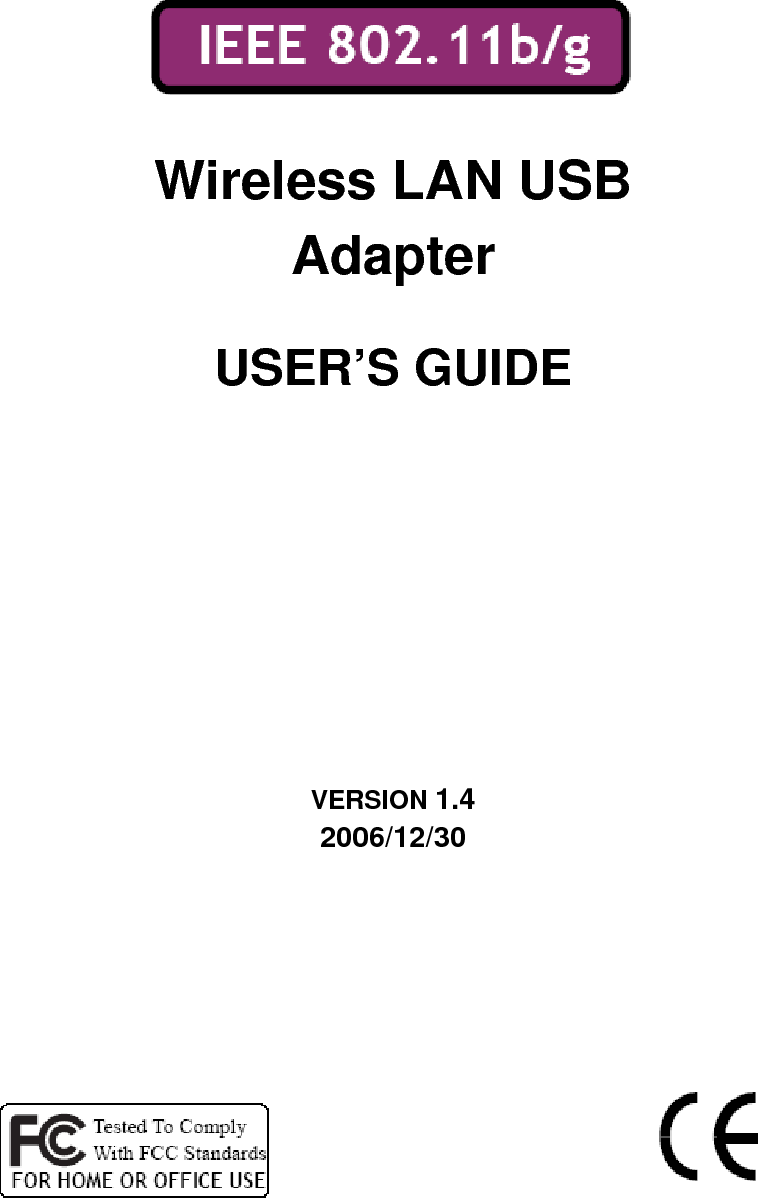 IEEE 802.11b/g

Wireless LAN USB Adapter

USER'S GUIDE

VERSION 1.4
2006/12/30

FC Tested To Comply With FCC Standards
FOR HOME OR OFFICE USE

CE